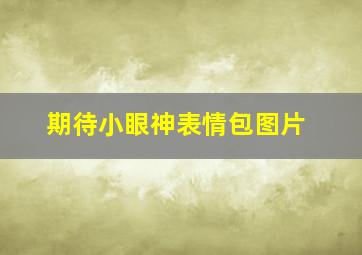 期待小眼神表情包图片